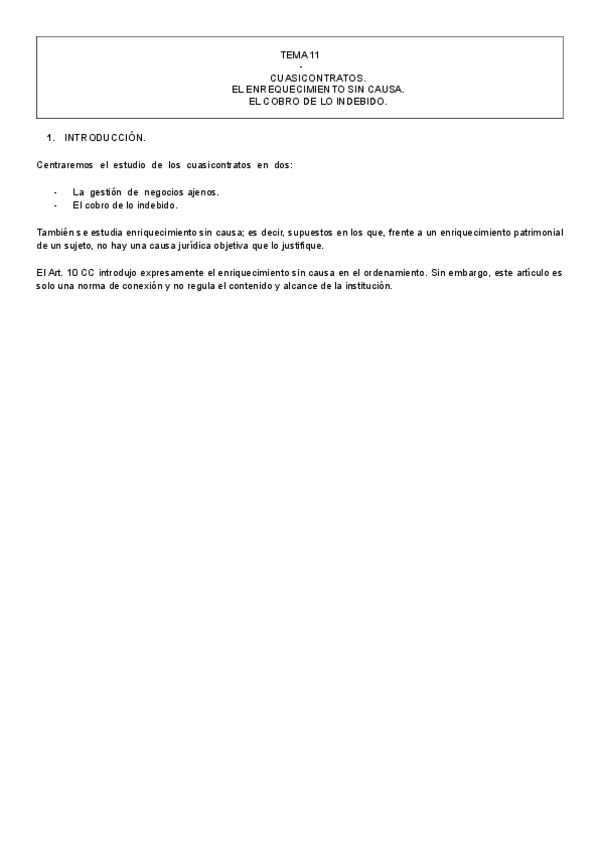 TEMA 11
-
CUASICONTRATOS.
EL ENREQUECIMIENTO SIN CAUSA.
EL COBRO DE LO INDEBIDO.

1. INTRODUCCIÓN.

Centraremos el estudio de los cuasicontratos en dos:

- La gestión de negocios ajenos.
- El cobro de lo indebido.

También se estudia enriquecimiento sin causa; es decir, supuestos en los que, frente a un enriquecimiento patrimonial de un sujeto, no hay una causa jurídica objetiva que lo justifique.

El Art. 10 CC introdujo expresamente el enriquecimiento sin causa en el ordenamiento. Sin embargo, este artículo es solo una norma de conexión y no regula el contenido y alcance de la institución.